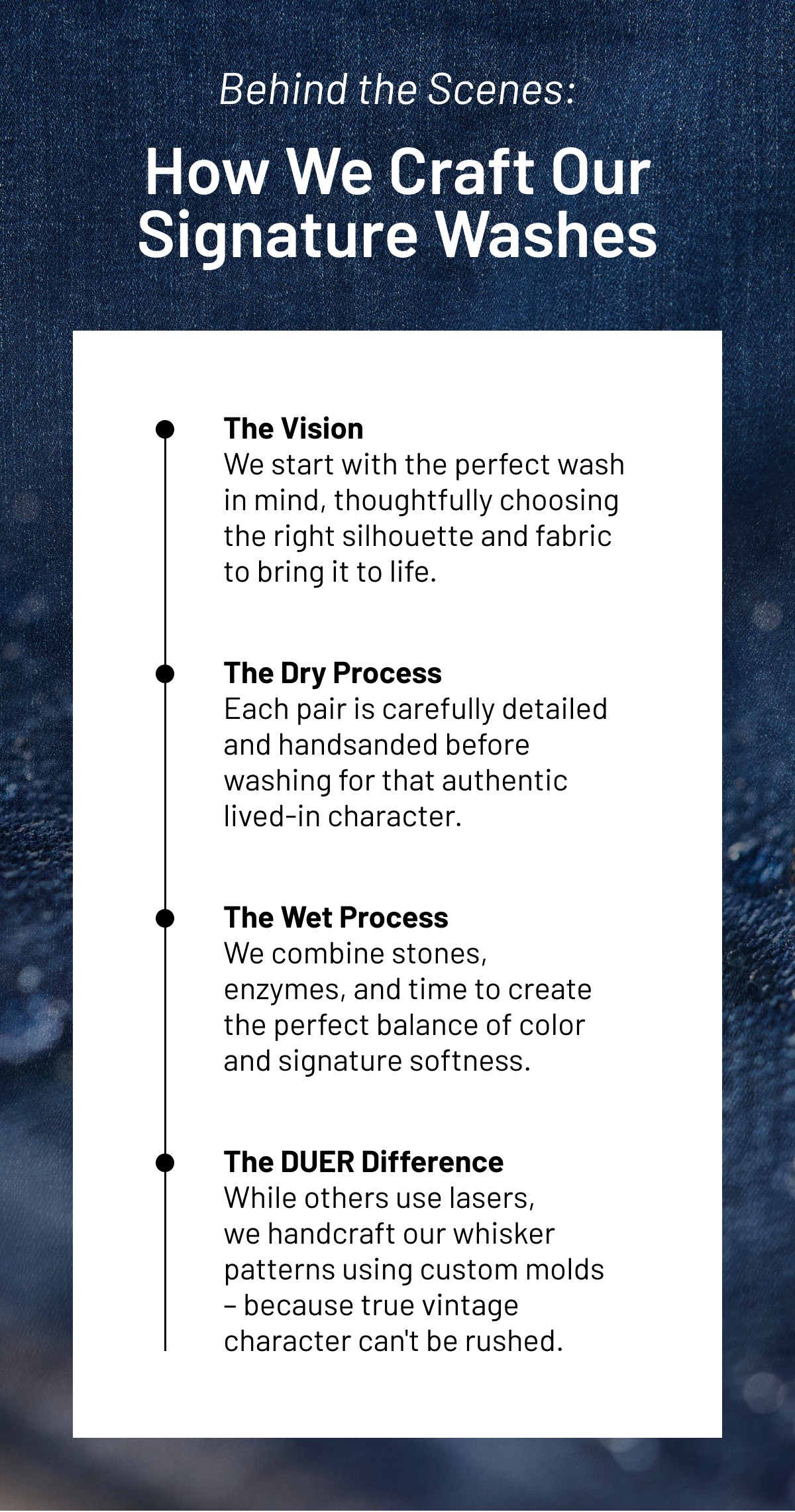 Behind the Scenes:

How We Craft Our Signature Washes

The Vision
We start with the perfect wash in mind, thoughtfully choosing the right silhouette and fabric to bring it to life.

The Dry Process
Each pair is carefully detailed and handsanded before washing for that authentic lived-in character.

The Wet Process
We combine stones, enzymes, and time to create the perfect balance of color and signature softness.

The DUER Difference
While others use lasers, we handcraft our whisker patterns using custom molds – because true vintage character can't be rushed.